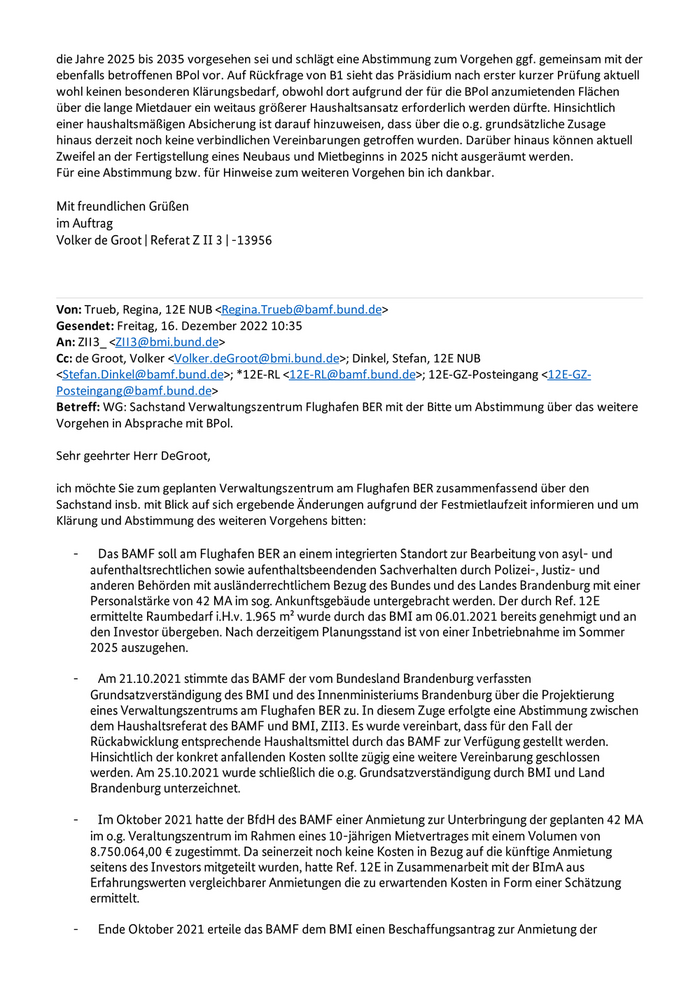 die Jahre 2025 bis 2035 vorgesehen sei und schlägt eine Abstimmung zum Vorgehen ggf. gemeinsam mit der ebenfalls betroffenen BPol vor. Auf Rückfrage von B1 sieht das Präsidium nach erster kurzer Prüfung aktuell wohl keinen besonderen Klärungsbedarf, obwohl dort aufgrund der für die BPol anzumietenden Flächen über die lange Mietdauer ein weitaus größerer Haushaltsansatz erforderlich werden dürfte. Hinsichtlich einer haushaltsmäßigen Absicherung ist darauf hinzuweisen, dass über die o.g. grundsätzliche Zusage hinaus derzeit noch keine verbindlichen Vereinbarungen getroffen wurden. Darüber hinaus können aktuell Zweifel an der Fertigstellung eines Neubaus und Mietbeginns in 2025 nicht ausgeräumt werden.
Für eine Abstimmung bzw. für Hinweise zum weiteren Vorgehen bin ich dankbar.

Mit freundlichen Grüßen
im Auftrag
Volker de Groot | Referat Z II 3 | -13956

**Von:** Trueb, Regina, 12E NUB <Regina.Trueb@bamf.bund.de>
**Gesendet:** Freitag, 16. Dezember 2022 10:35
**An:** ZII3_ <ZII3@bmi.bund.de>
**Cc:** de Groot, Volker <Volker.deGroot@bmi.bund.de>; Dinkel, Stefan, 12E NUB <Stefan.Dinkel@bamf.bund.de>; *12E-RL <12E-RL@bamf.bund.de>; 12E-GZ-Posteingang <12E-GZ-Posteingang@bamf.bund.de>
**Betreff:** WG: Sachstand Verwaltungszentrum Flughafen BER mit der Bitte um Abstimmung über das weitere Vorgehen in Absprache mit BPol.

Sehr geehrter Herr DeGroot,

ich möchte Sie zum geplanten Verwaltungszentrum am Flughafen BER zusammenfassend über den Sachstand insb. mit Blick auf sich ergebende Änderungen aufgrund der Festmietlaufzeit informieren und um Klärung und Abstimmung des weiteren Vorgehens bitten:

- Das BAMF soll am Flughafen BER an einem integrierten Standort zur Bearbeitung von asyl- und aufenthaltsrechtlichen sowie aufenthaltsbeendenden Sachverhalten durch Polizei-, Justiz- und anderen Behörden mit ausländerrechtlichem Bezug des Bundes und des Landes Brandenburg mit einer Personalstärke von 42 MA im sog. Ankunftsgebäude untergebracht werden. Der durch Ref. 12E ermittelte Raumbedarf i.H.v. 1.965 m² wurde durch das BMI am 06.01.2021 bereits genehmigt und an den Investor übergeben. Nach derzeitigem Planungsstand ist von einer Inbetriebnahme im Sommer 2025 auszugehen.

- Am 21.10.2021 stimmte das BAMF der vom Bundesland Brandenburg verfassten Grundsatzverständigung des BMI und des Innenministeriums Brandenburg über die Projektierung eines Verwaltungszentrums am Flughafen BER zu. In diesem Zuge erfolgte eine Abstimmung zwischen dem Haushaltsreferat des BAMF und BMI, ZII3. Es wurde vereinbart, dass für den Fall der Rückabwicklung entsprechende Haushaltsmittel durch das BAMF zur Verfügung gestellt werden. Hinsichtlich der konkret anfallenden Kosten sollte zügig eine weitere Vereinbarung geschlossen werden. Am 25.10.2021 wurde schließlich die o.g. Grundsatzverständigung durch BMI und Land Brandenburg unterzeichnet.

- Im Oktober 2021 hatte der BfdH des BAMF einer Anmietung zur Unterbringung der geplanten 42 MA im o.g. Veraltungszentrum im Rahmen eines 10-jährigen Mietvertrages mit einem Volumen von 8.750.064,00 € zugestimmt. Da seinerzeit noch keine Kosten in Bezug auf die künftige Anmietung seitens des Investors mitgeteilt wurden, hatte Ref. 12E in Zusammenarbeit mit der BImA aus Erfahrungswerten vergleichbarer Anmietungen die zu erwartenden Kosten in Form einer Schätzung ermittelt.

- Ende Oktober 2021 erteile das BAMF dem BMI einen Beschaffungsantrag zur Anmietung der